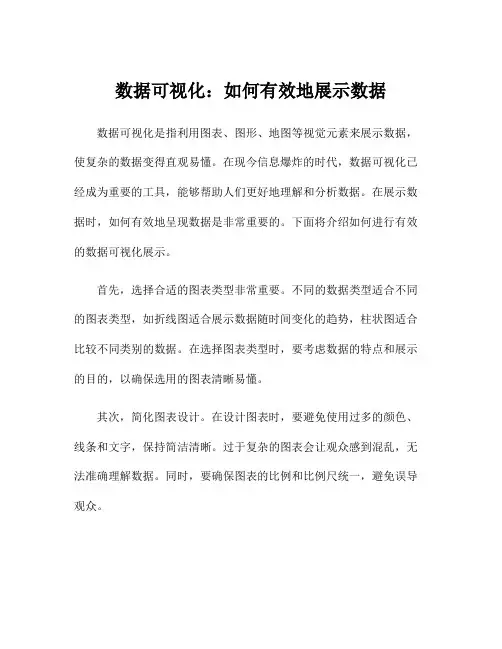 数据可视化：如何有效地展示数据

数据可视化是指利用图表、图形、地图等视觉元素来展示数据，使复杂的数据变得直观易懂。在现今信息爆炸的时代，数据可视化已经成为重要的工具，能够帮助人们更好地理解和分析数据。在展示数据时，如何有效地呈现数据是非常重要的。下面将介绍如何进行有效的数据可视化展示。

首先，选择合适的图表类型非常重要。不同的数据类型适合不同的图表类型，如折线图适合展示数据随时间变化的趋势，柱状图适合比较不同类别的数据。在选择图表类型时，要考虑数据的特点和展示的目的，以确保选用的图表清晰易懂。

其次，简化图表设计。在设计图表时，要避免使用过多的颜色、线条和文字，保持简洁清晰。过于复杂的图表会让观众感到混乱，无法准确理解数据。同时，要确保图表的比例和比例尺统一，避免误导观众。